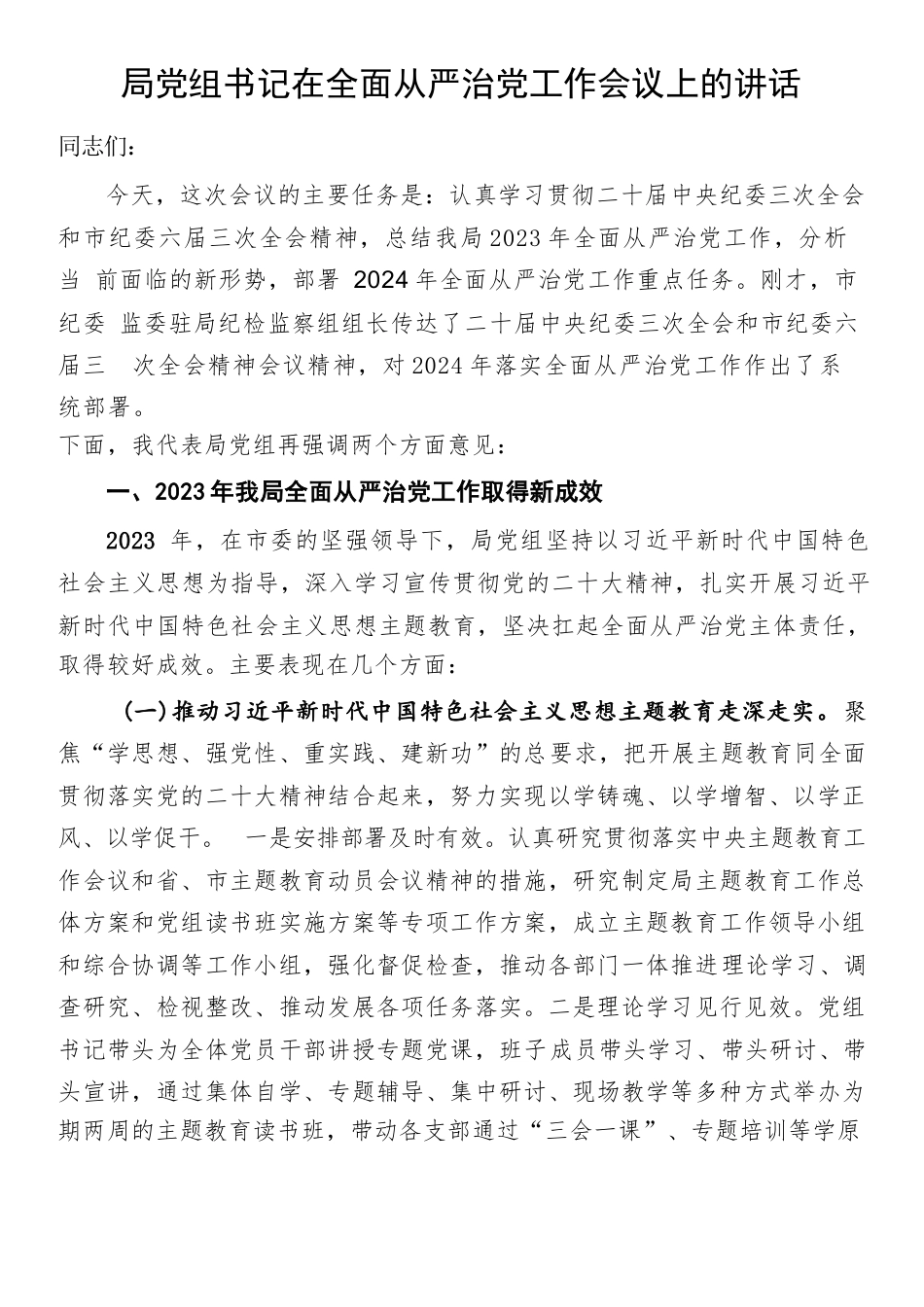 局党组书记在全面从严治党工作会议上的讲话

同志们：

今天，这次会议的主要任务是：认真学习贯彻二十届中央纪委三次全会和市纪委六届三次全会精神，总结我局2023年全面从严治党工作，分析当 前面临的新形势，部署 2024年全面从严治党工作重点任务。刚才，市纪委 监委驻局纪检监察组组长传达了二十届中央纪委三次全会和市纪委六届三 次全会精神会议精神，对2024年落实全面从严治党工作作出了系统部署。

下面，我代表局党组再强调两个方面意见：

一、2023年我局全面从严治党工作取得新成效

2023 年，在市委的坚强领导下，局党组坚持以习近平新时代中国特色社会主义思想为指导，深入学习宣传贯彻党的二十大精神，扎实开展习近平新时代中国特色社会主义思想主题教育，坚决扛起全面从严治党主体责任，取得较好成效。主要表现在几个方面：

（一）推动习近平新时代中国特色社会主义思想主题教育走深走实。聚焦“学思想、强党性、重实践、建新功”的总要求，把开展主题教育同全面贯彻落实党的二十大精神结合起来，努力实现以学铸魂、以学增智、以学正风、以学促干。 一是安排部署及时有效。认真研究贯彻落实中央主题教育工作会议和省、市主题教育动员会议精神的措施，研究制定局主题教育工作总体方案和党组读书班实施方案等专项工作方案，成立主题教育工作领导小组和综合协调等工作小组，强化督促检查，推动各部门一体推进理论学习、调查研究、检视整改、推动发展各项任务落实。二是理论学习见行见效。党组书记带头为全体党员干部讲授专题党课，班子成员带头学习、带头研讨、带头宣讲，通过集体自学、专题辅导、集中研讨、现场教学等多种方式举办为期两周的主题教育读书班，带动各支部通过“三会一课”、专题培训等学原